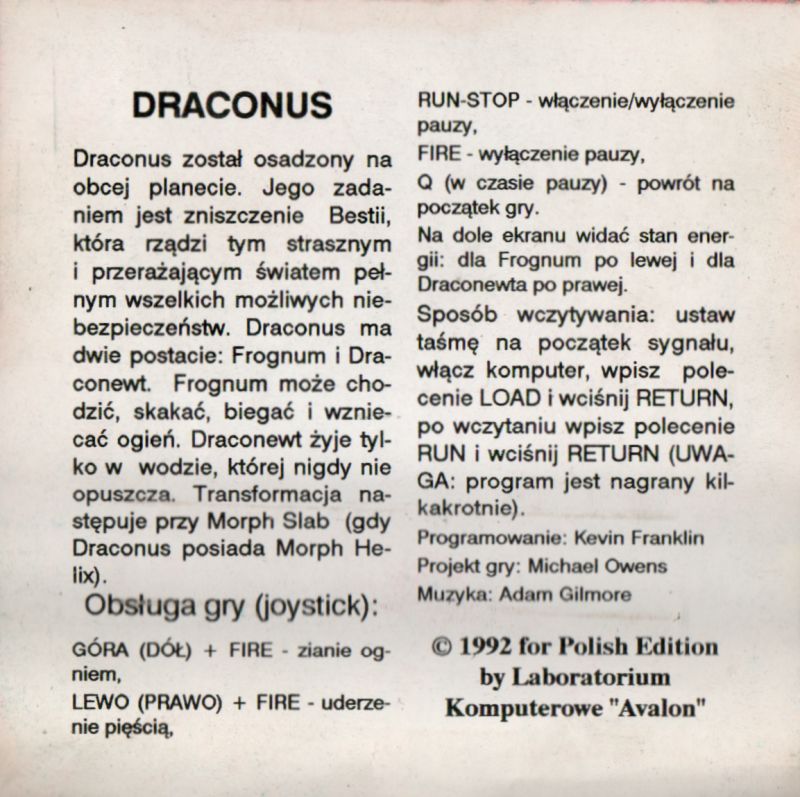 DRACONUS

Draconus został osadzony na obcej planecie. Jego zadaniem jest zniszczenie Bestii, która rządzi tym strasznym i przerażającym światem pełnym wszelkich możliwych niebezpieczeństw. Draconus ma dwie postacie: Frognum i Draconewt. Frognum może chodzić, skakać, biegać i wzniecać ogień. Draconewt żyje tylko w wodzie, której nigdy nie opuszcza. Transformacja następuje przy Morph Slab (gdy Draconus posiada Morph Helix).

Obsługa gry (joystick):

GÓRA (DÓŁ) + FIRE - zianie ogniem,
LEWO (PRAWO) + FIRE - uderzenie pięścią,
RUN-STOP - włączenie/wyłączenie pauzy,
FIRE - wyłączenie pauzy,
Q (w czasie pauzy) - powrót na początek gry.
Na dole ekranu widać stan energii: dla Frognum po lewej i dla Draconewta po prawej.

Sposób wczytywania: ustaw taśmę na początek sygnału, włącz komputer, wpisz polecenie LOAD i wciśnij RETURN, po wczytaniu wpisz polecenie RUN i wciśnij RETURN (UWAGA: program jest nagrany kilkakrotnie).

Programowanie: Kevin Franklin
Projekt gry: Michael Owens
Muzyka: Adam Gilmore

© 1992 for Polish Edition by Laboratorium Komputerowe "Avalon"